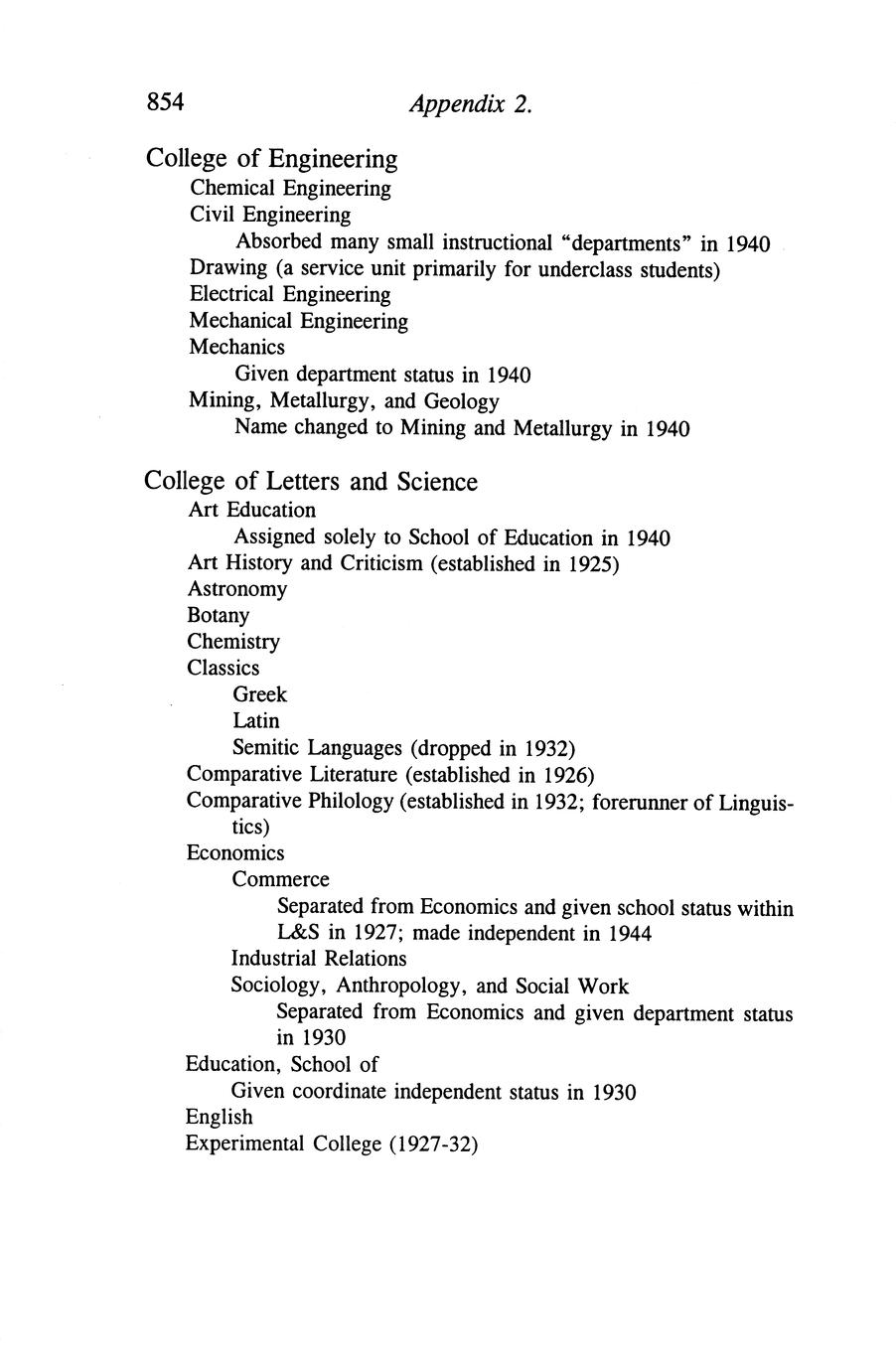 854 Appendix 2.

College of Engineering
Chemical Engineering
Civil Engineering
Absorbed many small instructional "departments" in 1940
Drawing (a service unit primarily for underclass students)
Electrical Engineering
Mechanical Engineering
Mechanics
Given department status in 1940
Mining, Metallurgy, and Geology
Name changed to Mining and Metallurgy in 1940

College of Letters and Science
Art Education
Assigned solely to School of Education in 1940
Art History and Criticism (established in 1925)
Astronomy
Botany
Chemistry
Classics
Greek
Latin
Semitic Languages (dropped in 1932)
Comparative Literature (established in 1926)
Comparative Philology (established in 1932; forerunner of Linguistics)
Economics
Commerce
Separated from Economics and given school status within L&S in 1927; made independent in 1944
Industrial Relations
Sociology, Anthropology, and Social Work
Separated from Economics and given department status in 1930
Education, School of
Given coordinate independent status in 1930
English
Experimental College (1927-32)